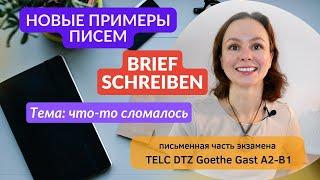 НОВЫЕ ПРИМЕРЫ ПИСЕМ

BRIEF SCHREIBEN

Тема: что-то сломалось

письменная часть экзамена
TELC DTZ Goethe Gast A2-B1